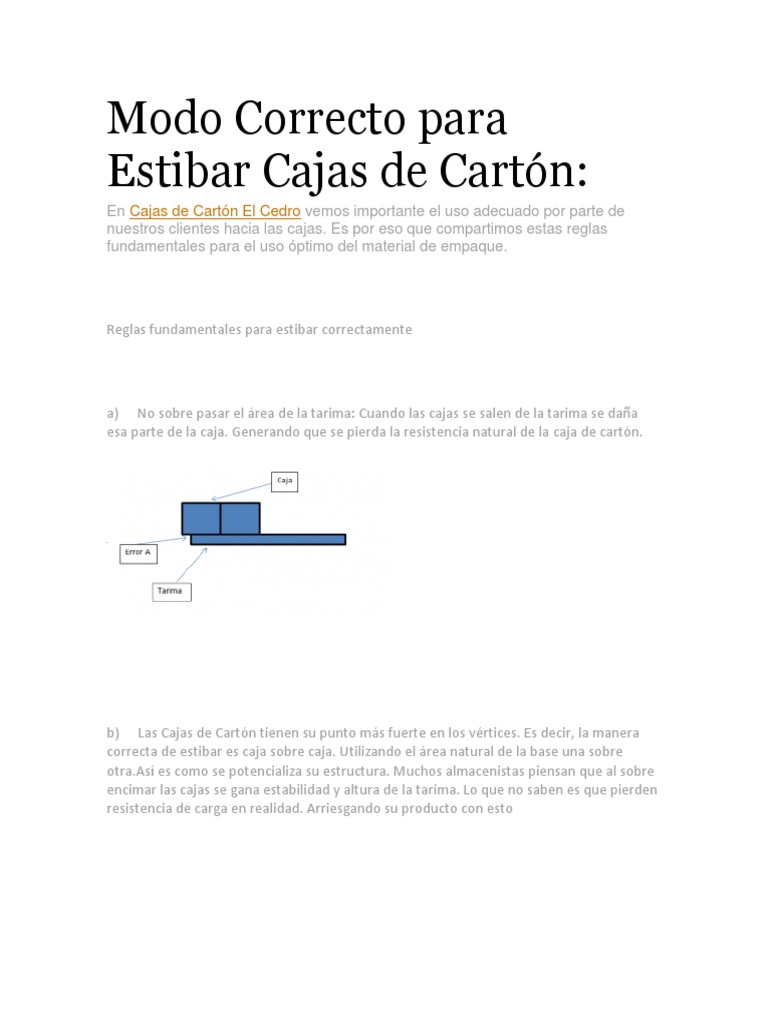 Modo Correcto para Estibar Cajas de Cartón:

En Cajas de Cartón El Cedro vemos importante el uso adecuado por parte de nuestros clientes hacia las cajas. Es por eso que compartimos estas reglas fundamentales para el uso óptimo del material de empaque.

Reglas fundamentales para estibar correctamente

a) No sobre pasar el área de la tarima: Cuando las cajas se salen de la tarima se daña esa parte de la caja. Generando que se pierda la resistencia natural de la caja de cartón.

Caja

Error A

Tarima

b) Las Cajas de Cartón tienen su punto más fuerte en los vértices. Es decir, la manera correcta de estibar es caja sobre caja. Utilizando el área natural de la base una sobre otra.Asi es como se potencializa su estructura. Muchos almacenistas piensan que al sobre encimar las cajas se gana estabilidad y altura de la tarima. Lo que no saben es que pierden resistencia de carga en realidad. Arriesgando su producto con esto